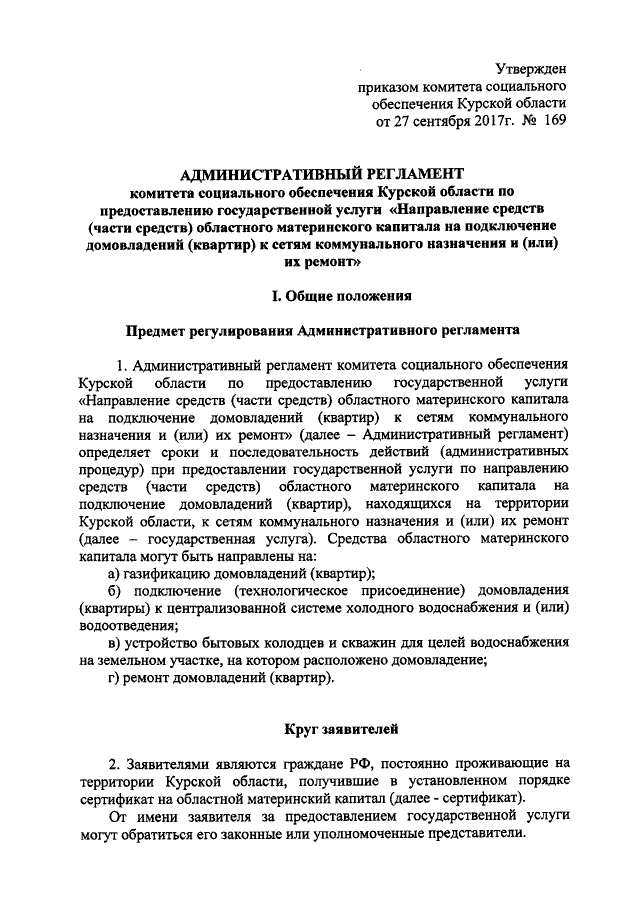 Утвержден
приказом комитета социального
обеспечения Курской области
от 27 сентября 2017г. № 169

АДМИНИСТРАТИВНЫЙ РЕГЛАМЕНТ
комитета социального обеспечения Курской области по предоставлению государственной услуги «Направление средств (части средств) областного материнского капитала на подключение домовладений (квартир) к сетям коммунального назначения и (или) их ремонт»

I. Общие положения

Предмет регулирования Административного регламента

1. Административный регламент комитета социального обеспечения Курской области по предоставлению государственной услуги «Направление средств (части средств) областного материнского капитала на подключение домовладений (квартир) к сетям коммунального назначения и (или) их ремонт» (далее – Административный регламент) определяет сроки и последовательность действий (административных процедур) при предоставлении государственной услуги по направлению средств (части средств) областного материнского капитала на подключение домовладений (квартир), находящихся на территории Курской области, к сетям коммунального назначения и (или) их ремонт (далее – государственная услуга). Средства областного материнского капитала могут быть направлены на:

а) газификацию домовладений (квартир);

б) подключение (технологическое присоединение) домовладения (квартиры) к централизованной системе холодного водоснабжения и (или) водоотведения;

в) устройство бытовых колодцев и скважин для целей водоснабжения на земельном участке, на котором расположено домовладение;

г) ремонт домовладений (квартир).

Круг заявителей

2. Заявителями являются граждане РФ, постоянно проживающие на территории Курской области, получившие в установленном порядке сертификат на областной материнский капитал (далее - сертификат).

От имени заявителя за предоставлением государственной услуги могут обратиться его законные или уполномоченные представители.